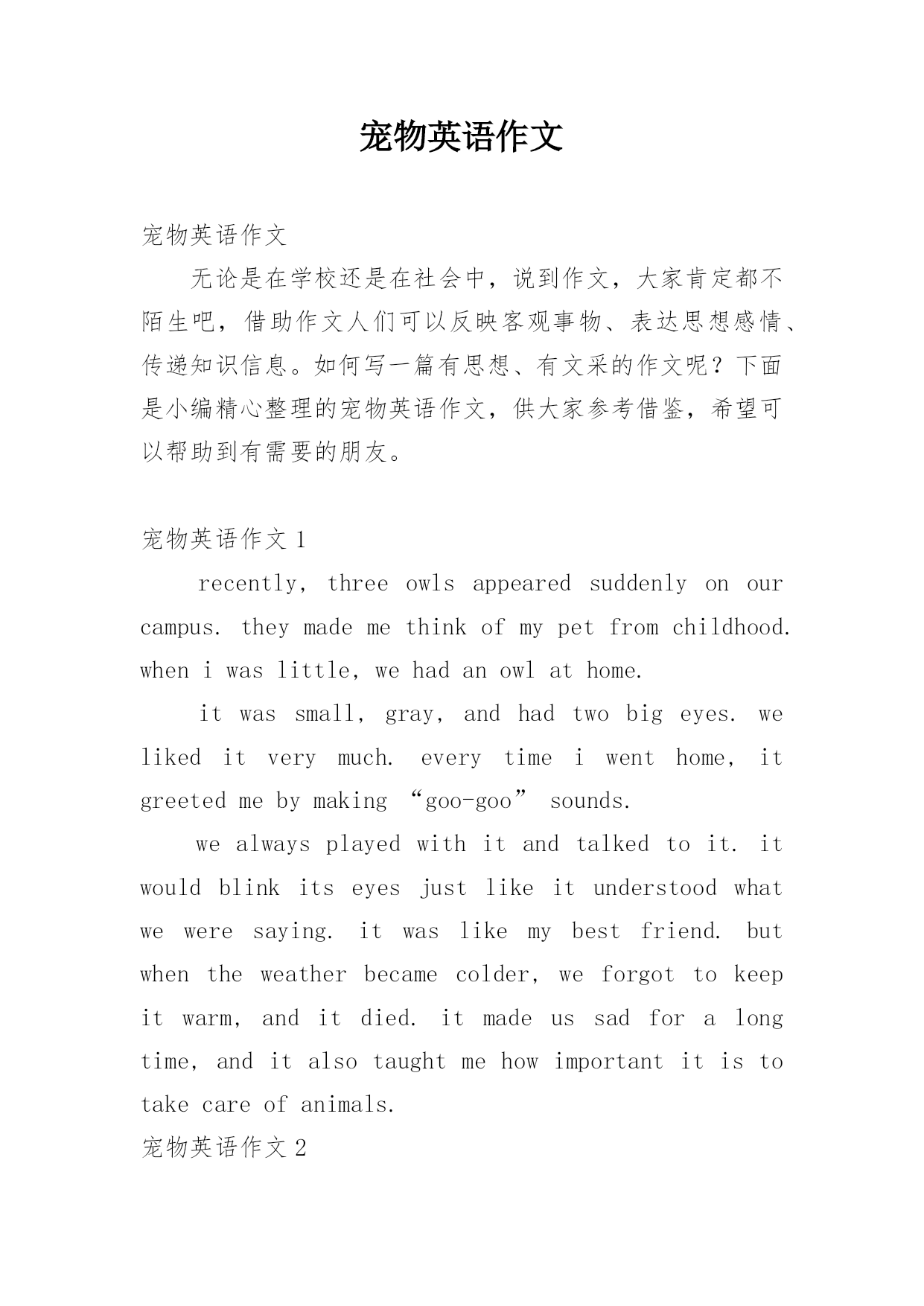 宠物英语作文

宠物英语作文

无论是在学校还是在社会中，说到作文，大家肯定都不陌生吧，借助作文人们可以反映客观事物、表达思想感情、传递知识信息。如何写一篇有思想、有文采的作文呢？下面是小编精心整理的宠物英语作文，供大家参考借鉴，希望可以帮助到有需要的朋友。

宠物英语作文 1

recently, three owls appeared suddenly on our campus. they made me think of my pet from childhood. when i was little, we had an owl at home.

it was small, gray, and had two big eyes. we liked it very much. every time i went home, it greeted me by making “goo-goo” sounds.

we always played with it and talked to it. it would blink its eyes just like it understood what we were saying. it was like my best friend. but when the weather became colder, we forgot to keep it warm, and it died. it made us sad for a long time, and it also taught me how important it is to take care of animals.

宠物英语作文 2